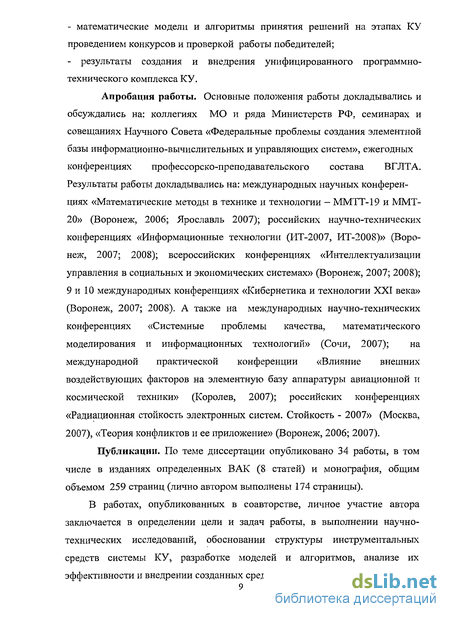 - математические модели и алгоритмы принятия решений на этапах КУ проведением конкурсов и проверкой работы победителей;

- результаты создания и внедрения унифицированного программно-технического комплекса КУ.

Апробация работы. Основные положения работы докладывались и обсуждались на: коллегиях МО и ряда Министерств РФ, семинарах и совещаниях Научного Совета «Федеральные проблемы создания элементной базы информационно-вычислительных и управляющих систем», ежегодных конференциях профессорско-преподавательского состава ВГЛТА. Результаты работы докладывались на: международных научных конференциях «Математические методы в технике и технологии – ММТТ-19 и ММТ-20» (Воронеж, 2006; Ярославль 2007); российских научно-технических конференциях «Информационные технологии (ИТ-2007, ИТ-2008)» (Воронеж, 2007; 2008); всероссийских конференциях «Интеллектуализации управления в социальных и экономических системах» (Воронеж, 2007; 2008); 9 и 10 международных конференциях «Кибернетика и технологии XXI века» (Воронеж, 2007; 2008). А также на международных научно-технических конференциях «Системные проблемы качества, математического моделирования и информационных технологий» (Сочи, 2007); на международной практической конференции «Влияние внешних воздействующих факторов на элементную базу аппаратуры авиационной и космической техники» (Королев, 2007); российских конференциях «Радиационная стойкость электронных систем. Стойкость - 2007» (Москва, 2007), «Теория конфликтов и ее приложение» (Воронеж, 2006; 2007).

Публикации. По теме диссертации опубликовано 34 работы, в том числе в изданиях определенных ВАК (8 статей) и монография, общим объемом 259 страниц (лично автором выполнены 174 страницы).

В работах, опубликованных в соавторстве, личное участие автора заключается в определении цели и задач работы, в выполнении научно-технических исследований, обосновании структуры инструментальных средств системы КУ, разработке моделей и алгоритмов, анализе их эффективности и внедрении созданных сред

9

dsLib.net
библиотека диссертаций